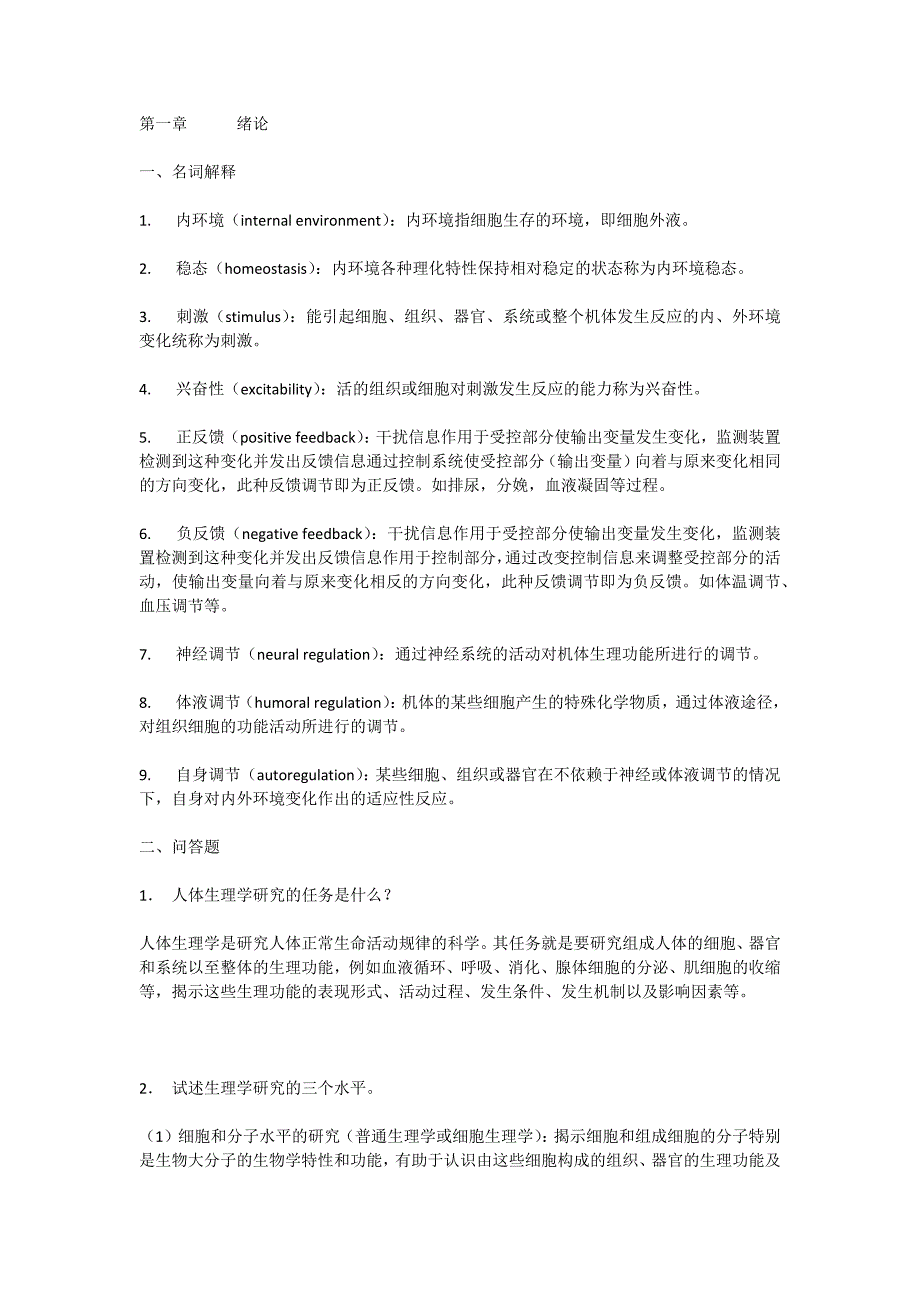 第一章　　绪论

一、名词解释

1.　内环境（internal environment）：内环境指细胞生存的环境，即细胞外液。

2.　稳态（homeostasis）：内环境各种理化特性保持相对稳定的状态称为内环境稳态。

3.　刺激（stimulus）：能引起细胞、组织、器官、系统或整个机体发生反应的内、外环境变化统称为刺激。

4.　兴奋性（excitability）：活的组织或细胞对刺激发生反应的能力称为兴奋性。

5.　正反馈（positive feedback）：干扰信息作用于受控部分使输出变量发生变化，监测装置检测到这种变化并发出反馈信息通过控制系统使受控部分（输出变量）向着与原来变化相同的方向变化，此种反馈调节即为正反馈。如排尿，分娩，血液凝固等过程。

6.　负反馈（negative feedback）：干扰信息作用于受控部分使输出变量发生变化，监测装置检测到这种变化并发出反馈信息作用于控制部分，通过改变控制信息来调整受控部分的活动，使输出变量向着与原来变化相反的方向变化，此种反馈调节即为负反馈。如体温调节、血压调节等。

7.　神经调节（neural regulation）：通过神经系统的活动对机体生理功能所进行的调节。

8.　体液调节（humoral regulation）：机体的某些细胞产生的特殊化学物质，通过体液途径，对组织细胞的功能活动所进行的调节。

9.　自身调节（autoregulation）：某些细胞、组织或器官在不依赖于神经或体液调节的情况下，自身对内外环境变化作出的适应性反应。

二、问答题

1．　人体生理学研究的任务是什么？

人体生理学是研究人体正常生命活动规律的科学。其任务就是要研究组成人体的细胞、器官和系统以至整体的生理功能，例如血液循环、呼吸、消化、腺体细胞的分泌、肌细胞的收缩等，揭示这些生理功能的表现形式、活动过程、发生条件、发生机制以及影响因素等。

2．　试述生理学研究的三个水平。

（1）细胞和分子水平的研究（普通生理学或细胞生理学）：揭示细胞和组成细胞的分子特别是生物大分子的生物学特性和功能，有助于认识由这些细胞构成的组织、器官的生理功能及